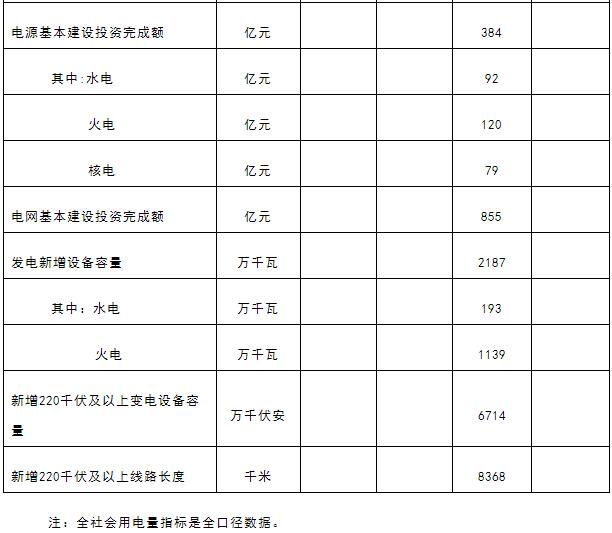 | 电源基本建设投资完成额 | 亿元 |  |  | 384 |  |
|---|---|---|---|---|---|
| 其中:水电 | 亿元 |  |  | 92 |  |
| 火电 | 亿元 |  |  | 120 |  |
| 核电 | 亿元 |  |  | 79 |  |
| 电网基本建设投资完成额 | 亿元 |  |  | 855 |  |
| 发电新增设备容量 | 万千瓦 |  |  | 2187 |  |
| 其中：水电 | 万千瓦 |  |  | 193 |  |
| 火电 | 万千瓦 |  |  | 1139 |  |
| 新增220千伏及以上变电设备容量 | 万千伏安 |  |  | 6714 |  |
| 新增220千伏及以上线路长度 | 千米 |  |  | 8368 |  |

注：全社会用电量指标是全口径数据。